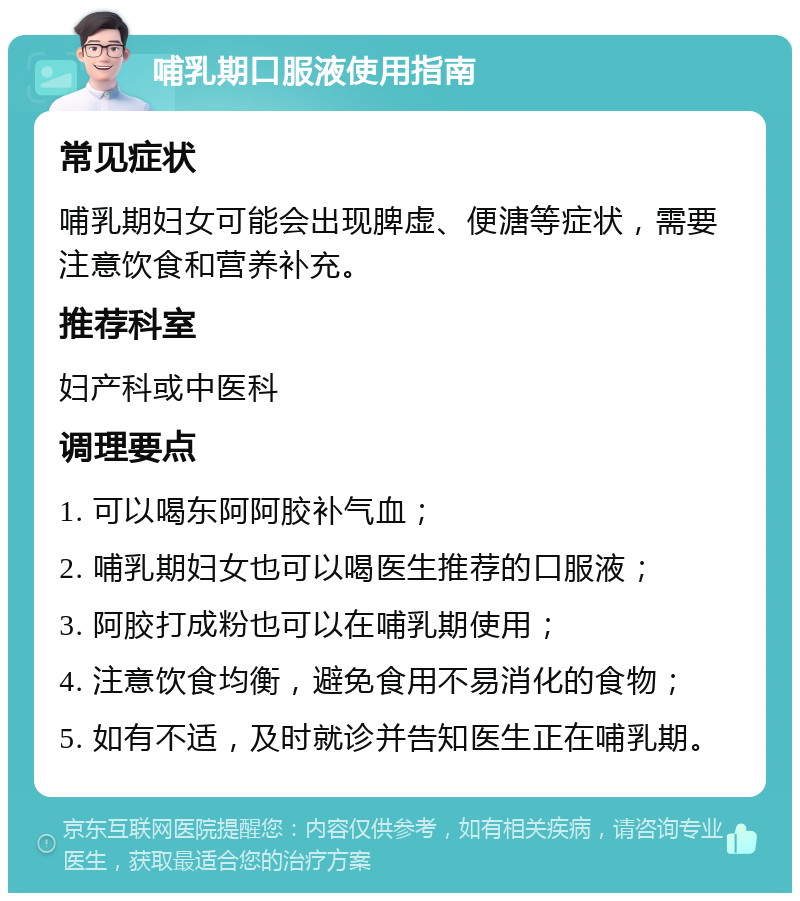 哺乳期口服液使用指南

常见症状

哺乳期妇女可能会出现脾虚、便溏等症状，需要注意饮食和营养补充。

推荐科室

妇产科或中医科

调理要点

1. 可以喝东阿阿胶补气血；

2. 哺乳期妇女也可以喝医生推荐的口服液；

3. 阿胶打成粉也可以在哺乳期使用；

4. 注意饮食均衡，避免食用不易消化的食物；

5. 如有不适，及时就诊并告知医生正在哺乳期。

京东互联网医院提醒您：内容仅供参考，如有相关疾病，请咨询专业医生，获取最适合您的治疗方案